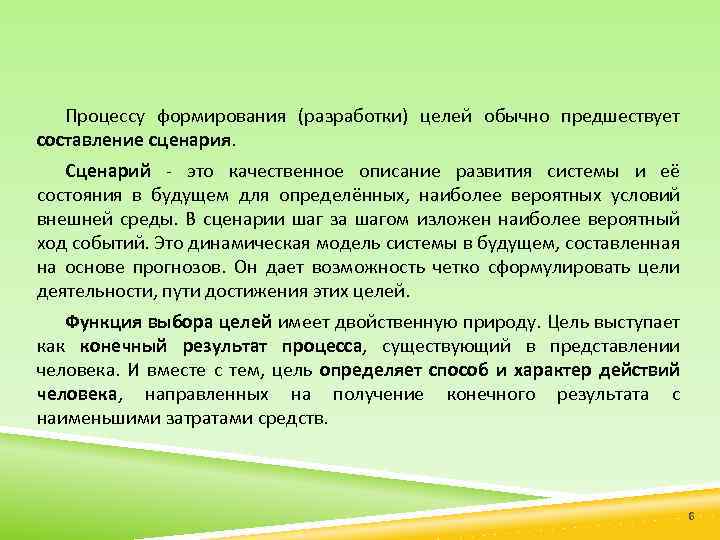 Процессу формирования (разработки) целей обычно предшествует составление сценария.

Сценарий - это качественное описание развития системы и её состояния в будущем для определённых, наиболее вероятных условий внешней среды. В сценарии шаг за шагом изложен наиболее вероятный ход событий. Это динамическая модель системы в будущем, составленная на основе прогнозов. Он дает возможность четко сформулировать цели деятельности, пути достижения этих целей.

Функция выбора целей имеет двойственную природу. Цель выступает как конечный результат процесса, существующий в представлении человека. И вместе с тем, цель определяет способ и характер действий человека, направленных на получение конечного результата с наименьшими затратами средств.

6